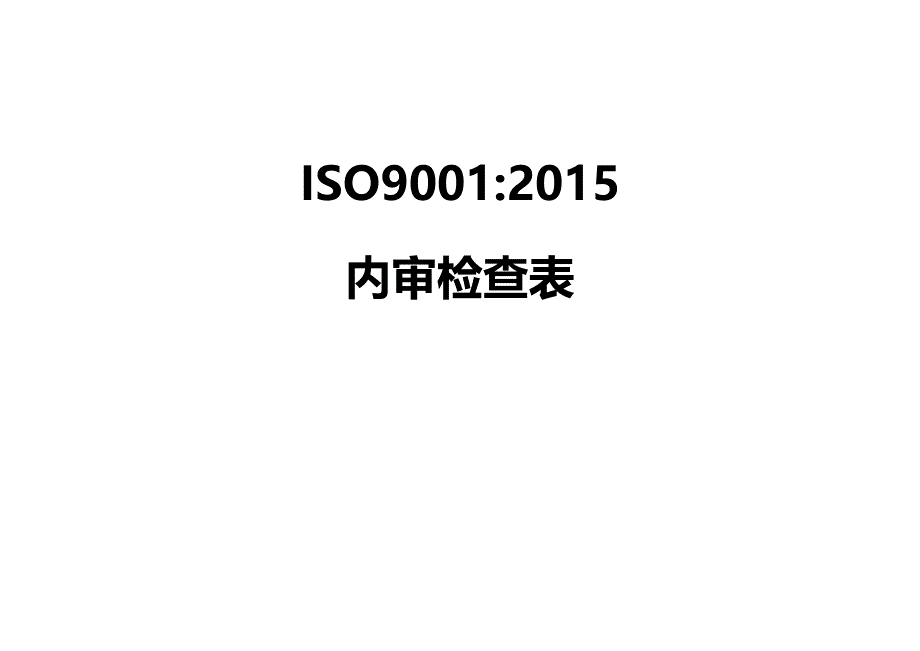 ISO9001:2015

内审检查表